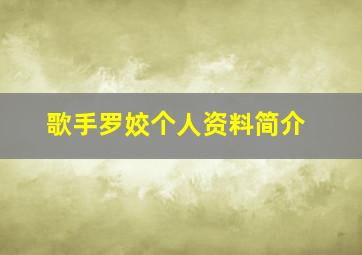 歌手罗姣个人资料简介